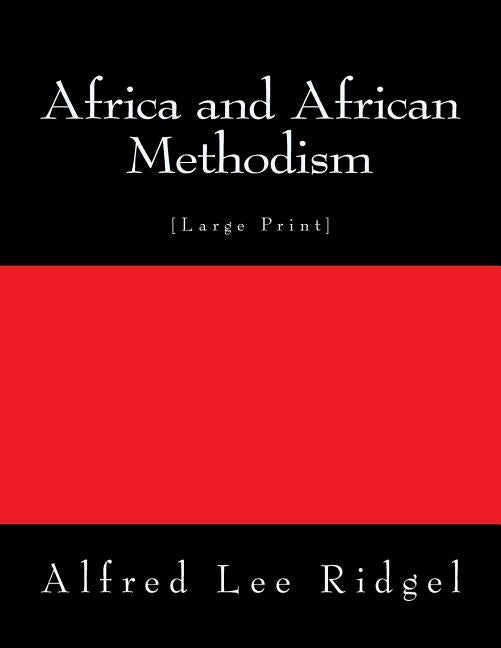 Africa and African Methodism

[Large Print]

Alfred Lee Ridgel